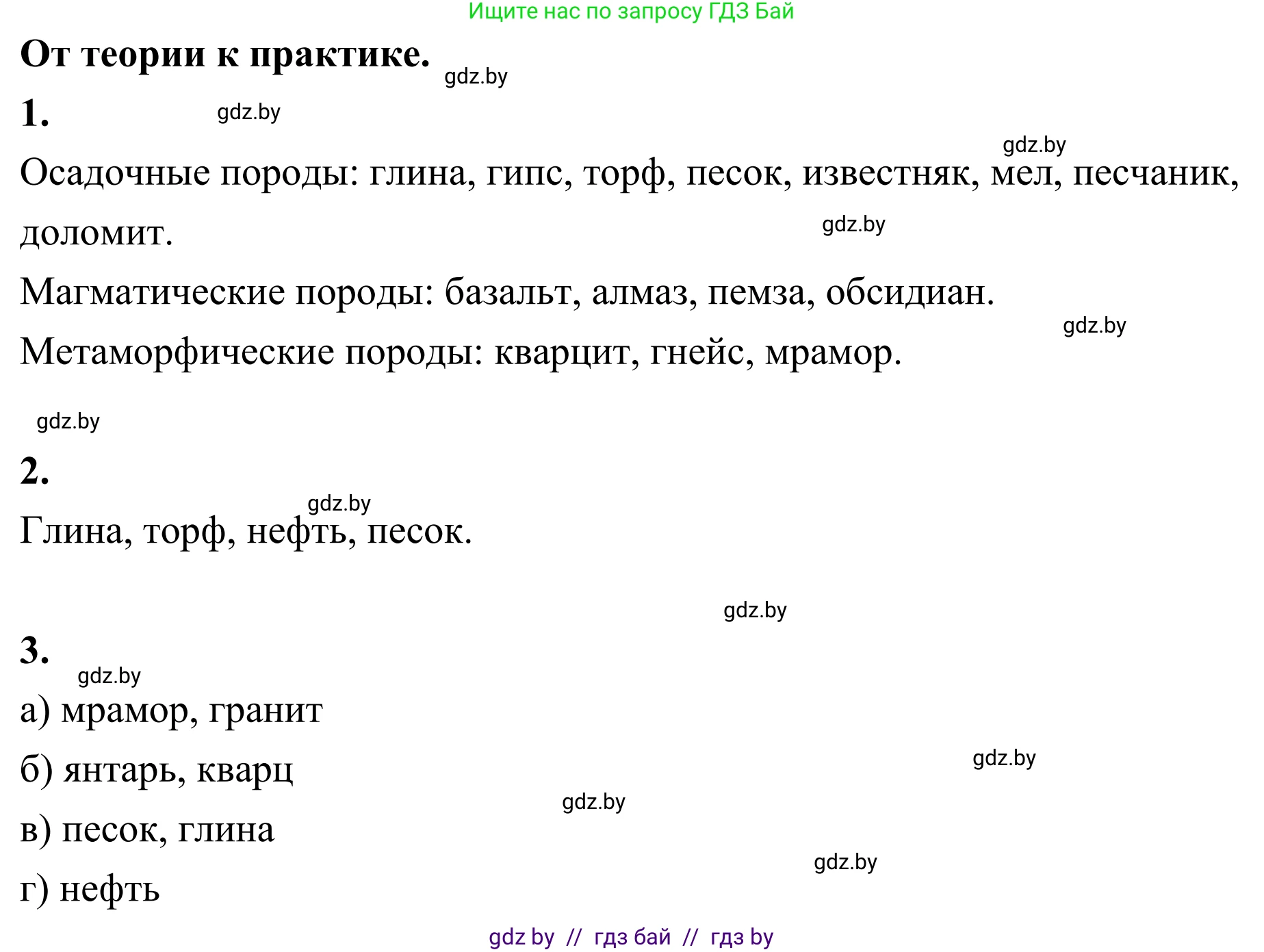 Ищите нас по запросу ГДЗ Бай

**От теории к практике.** gdz.by

**1.** gdz.by

gdz.by

Осадочные породы: глина, гипс, торф, песок, известняк, мел, песчаник, доломит. gdz.by

Магматические породы: базальт, алмаз, пемза, обсидиан.

gdz.by

Метаморфические породы: кварцит, гнейс, мрамор.

gdz.by

**2.**

gdz.by

Глина, торф, нефть, песок.

gdz.by

**3.**

gdz.by

а) мрамор, гранит

gdz.by

б) янтарь, кварц

gdz.by

в) песок, глина

gdz.by

г) нефть

gdz by // гдз бай // гдз by